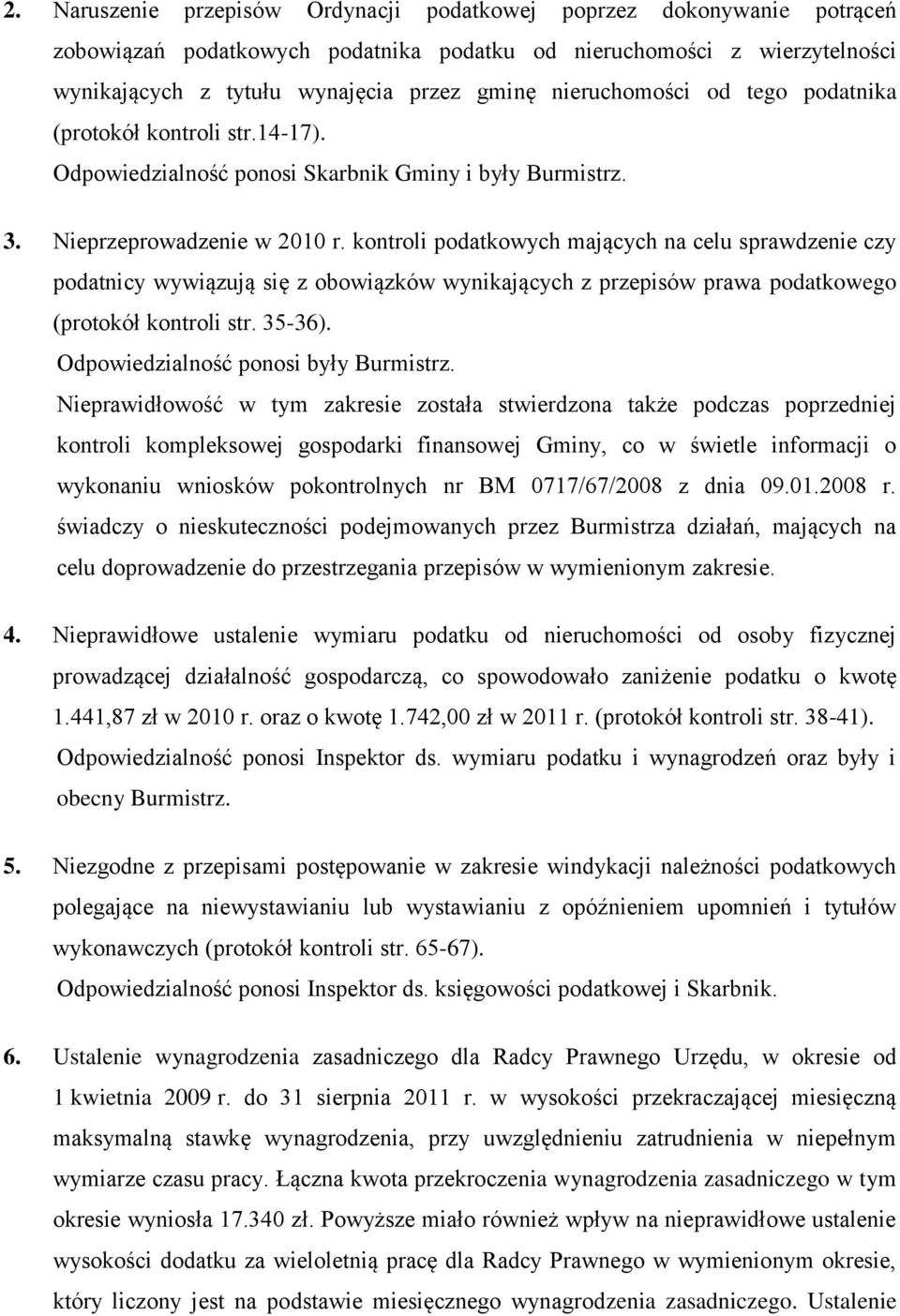 2. Naruszenie przepisów Ordynacji podatkowej poprzez dokonywanie potrąceń zobowiązań podatkowych podatnika podatku od nieruchomości z wierzytelności wynikających z tytułu wynajęcia przez gminę nieruchomości od tego podatnika (protokół kontroli str.14-17).

Odpowiedzialność ponosi Skarbnik Gminy i były Burmistrz.

3. Nieprzeprowadzenie w 2010 r. kontroli podatkowych mających na celu sprawdzenie czy podatnicy wywiązują się z obowiązków wynikających z przepisów prawa podatkowego (protokół kontroli str. 35-36).

Odpowiedzialność ponosi były Burmistrz.

Nieprawidłowość w tym zakresie została stwierdzona także podczas poprzedniej kontroli kompleksowej gospodarki finansowej Gminy, co w świetle informacji o wykonaniu wniosków pokontrolnych nr BM 0717/67/2008 z dnia 09.01.2008 r. świadczy o nieskuteczności podejmowanych przez Burmistrza działań, mających na celu doprowadzenie do przestrzegania przepisów w wymienionym zakresie.

4. Nieprawidłowe ustalenie wymiaru podatku od nieruchomości od osoby fizycznej prowadzącej działalność gospodarczą, co spowodowało zaniżenie podatku o kwotę 1.441,87 zł w 2010 r. oraz o kwotę 1.742,00 zł w 2011 r. (protokół kontroli str. 38-41).

Odpowiedzialność ponosi Inspektor ds. wymiaru podatku i wynagrodzeń oraz były i obecny Burmistrz.

5. Niezgodne z przepisami postępowanie w zakresie windykacji należności podatkowych polegające na niewystawianiu lub wystawianiu z opóźnieniem upomnień i tytułów wykonawczych (protokół kontroli str. 65-67).

Odpowiedzialność ponosi Inspektor ds. księgowości podatkowej i Skarbnik.

6. Ustalenie wynagrodzenia zasadniczego dla Radcy Prawnego Urzędu, w okresie od 1 kwietnia 2009 r. do 31 sierpnia 2011 r. w wysokości przekraczającej miesięczną maksymalną stawkę wynagrodzenia, przy uwzględnieniu zatrudnienia w niepełnym wymiarze czasu pracy. Łączna kwota przekroczenia wynagrodzenia zasadniczego w tym okresie wyniosła 17.340 zł. Powyższe miało również wpływ na nieprawidłowe ustalenie wysokości dodatku za wieloletnią pracę dla Radcy Prawnego w wymienionym okresie, który liczony jest na podstawie miesięcznego wynagrodzenia zasadniczego. Ustalenie